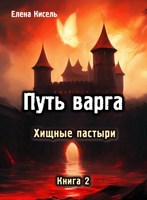 Елена Кисель

Путь варга

Хищные пастыри

Книга 2